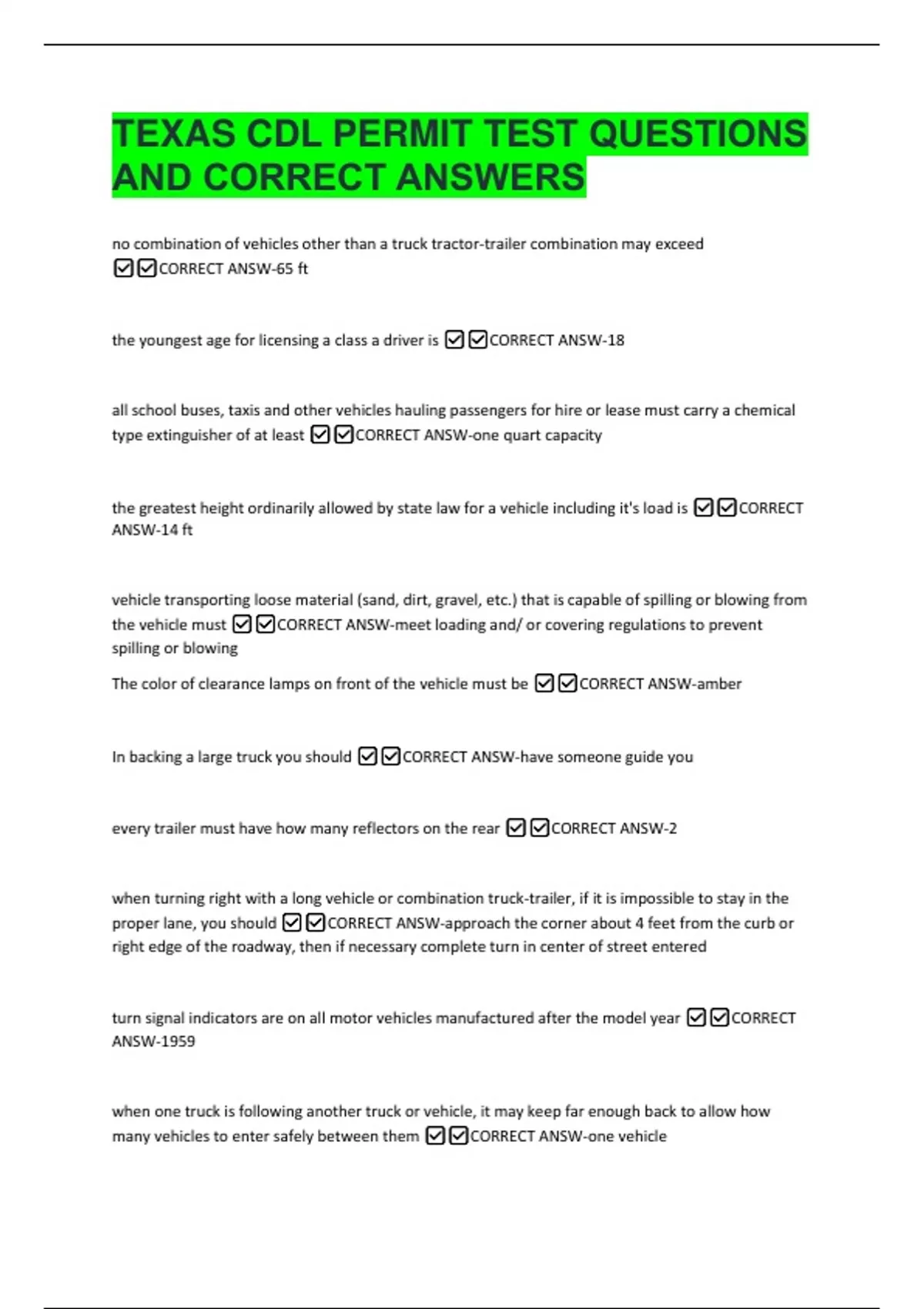 TEXAS CDL PERMIT TEST QUESTIONS AND CORRECT ANSWERS

no combination of vehicles other than a truck tractor-trailer combination may exceed ☑☑CORRECT ANSW-65 ft

the youngest age for licensing a class a driver is ☑☑CORRECT ANSW-18

all school buses, taxis and other vehicles hauling passengers for hire or lease must carry a chemical type extinguisher of at least ☑☑CORRECT ANSW-one quart capacity

the greatest height ordinarily allowed by state law for a vehicle including it's load is ☑☑CORRECT ANSW-14 ft

vehicle transporting loose material (sand, dirt, gravel, etc.) that is capable of spilling or blowing from the vehicle must ☑☑CORRECT ANSW-meet loading and/ or covering regulations to prevent spilling or blowing

The color of clearance lamps on front of the vehicle must be ☑☑CORRECT ANSW-amber

In backing a large truck you should ☑☑CORRECT ANSW-have someone guide you

every trailer must have how many reflectors on the rear ☑☑CORRECT ANSW-2

when turning right with a long vehicle or combination truck-trailer, if it is impossible to stay in the proper lane, you should ☑☑CORRECT ANSW-approach the corner about 4 feet from the curb or right edge of the roadway, then if necessary complete turn in center of street entered

turn signal indicators are on all motor vehicles manufactured after the model year ☑☑CORRECT ANSW-1959

when one truck is following another truck or vehicle, it may keep far enough back to allow how many vehicles to enter safely between them ☑☑CORRECT ANSW-one vehicle